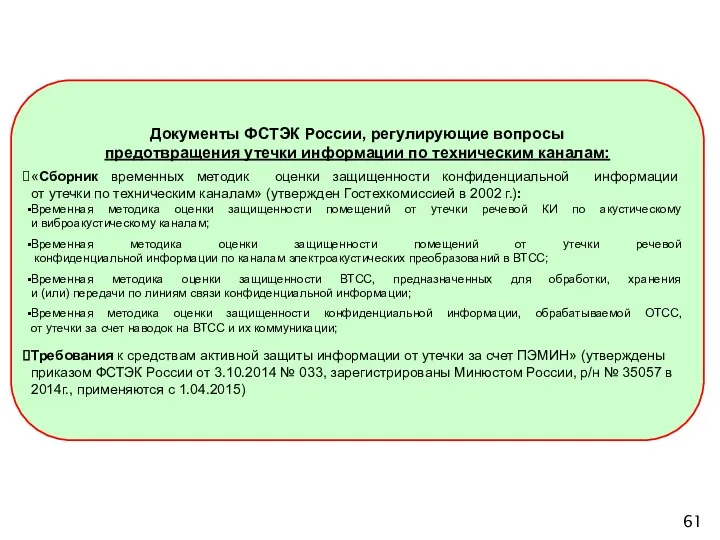 Документы ФСТЭК России, регулирующие вопросы предотвращения утечки информации по техническим каналам:

«Сборник временных методик оценки защищенности конфиденциальной информации от утечки по техническим каналам» (утвержден Гостехкомиссией в 2002 г.):

▪Временная методика оценки защищенности помещений от утечки речевой КИ по акустическому и виброакустическому каналам;

▪Временная методика оценки защищенности помещений от утечки речевой конфиденциальной информации по каналам электроакустических преобразований в ВТСС;

▪Временная методика оценки защищенности ВТСС, предназначенных для обработки, хранения и (или) передачи по линиям связи конфиденциальной информации;

▪Временная методика оценки защищенности конфиденциальной информации, обрабатываемой ОТСС, от утечки за счет наводок на ВТСС и их коммуникации;

Требования к средствам активной защиты информации от утечки за счет ПЭМИН» (утверждены приказом ФСТЭК России от 3.10.2014 № 033, зарегистрированы Минюстом России, р/н № 35057 в 2014г., применяются с 1.04.2015)

61